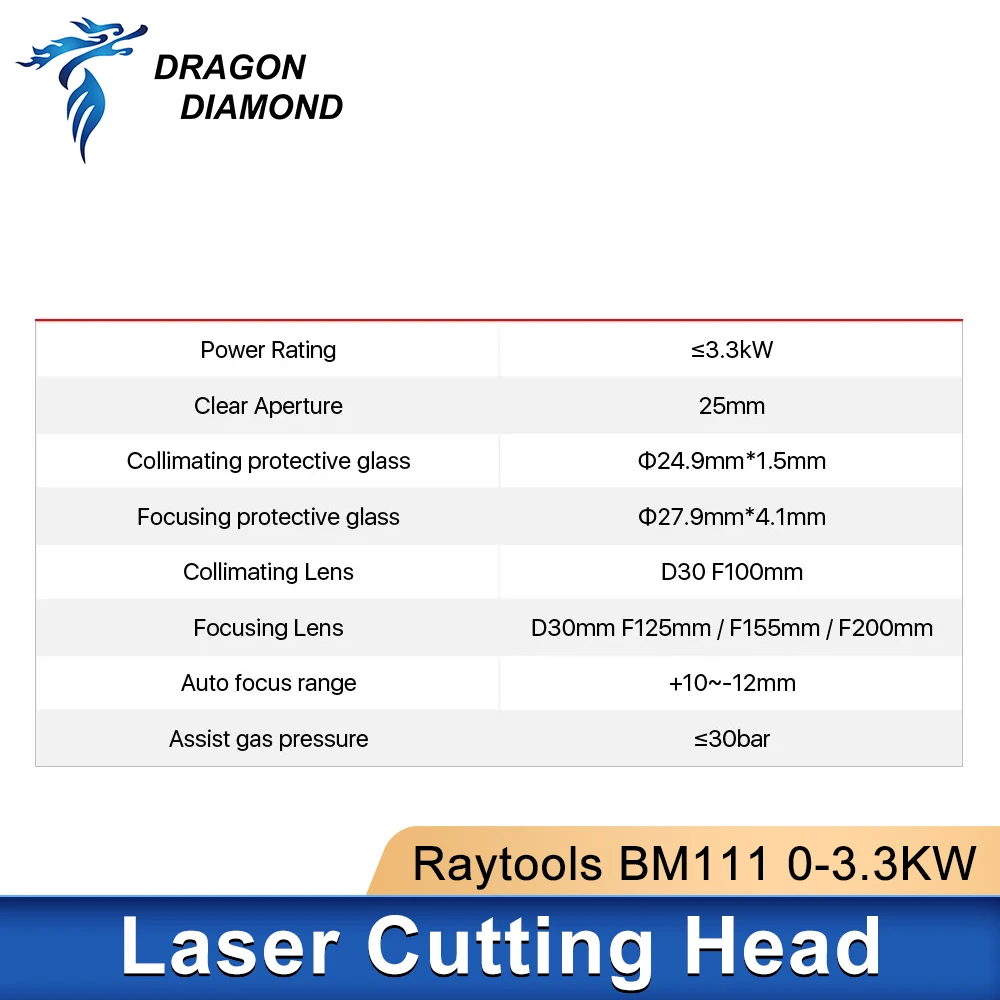 DRAGON DIAMOND

| Power Rating | ≤3.3kW |
|---|---|
| Clear Aperture | 25mm |
| Collimating protective glass | Φ24.9mm*1.5mm |
| Focusing protective glass | Φ27.9mm*4.1mm |
| Collimating Lens | D30 F100mm |
| Focusing Lens | D30mm F125mm / F155mm / F200mm |
| Auto focus range | +10~-12mm |
| Assist gas pressure | ≤30bar |

Raytools BM111 0-3.3KW

Laser Cutting Head